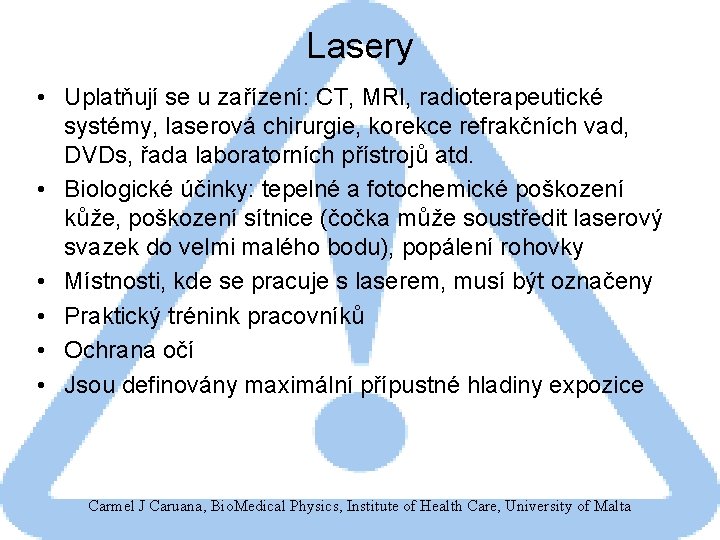 Lasery

• Uplatňují se u zařízení: CT, MRI, radioterapeutické systémy, laserová chirurgie, korekce refrakčních vad, DVDs, řada laboratorních přístrojů atd.
• Biologické účinky: tepelné a fotochemické poškození kůže, poškození sítnice (čočka může soustředit laserový svazek do velmi malého bodu), popálení rohovky
• Místnosti, kde se pracuje s laserem, musí být označeny
• Praktický trénink pracovníků
• Ochrana očí
• Jsou definovány maximální přípustné hladiny expozice

Carmel J Caruana, BioMedical Physics, Institute of Health Care, University of Malta